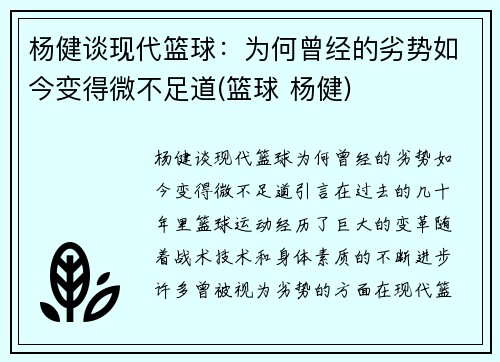 杨健谈现代篮球：为何曾经的劣势如今变得微不足道(篮球 杨健)

杨健谈现代篮球为何曾经的劣势如今变得微不足道引言在过去的几十年里篮球运动经历了巨大的变革随着战术技术和身体素质的不断进步许多曾被视为劣势的方面在现代篮